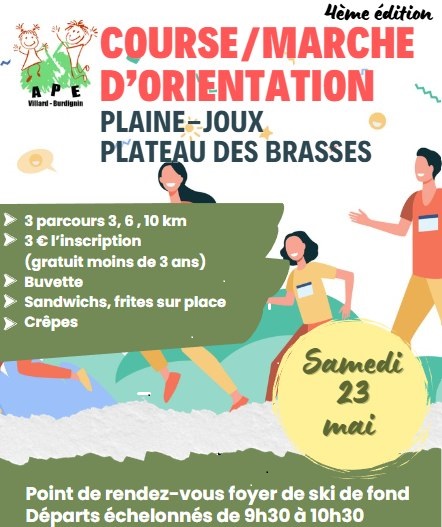 4ème édition

A P E
Villard - Burdignin

COURSE/MARCHE D'ORIENTATION

PLAINE-JOUX
PLATEAU DES BRASSES

➤ 3 parcours 3, 6 , 10 km
➤ 3 € l'inscription
(gratuit moins de 3 ans)
➤ Buvette
➤ Sandwichs, frites sur place
➤ Crêpes

Samedi
23
mai

Point de rendez-vous foyer de ski de fond
Départs échelonnés de 9h30 à 10h30